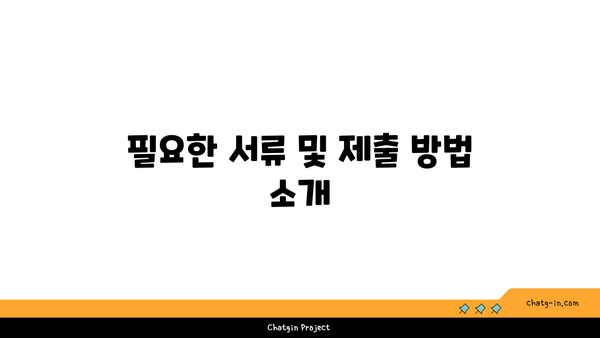 필요한 서류 및 제출 방법 소개

chatg-in.com

Chatgin Project